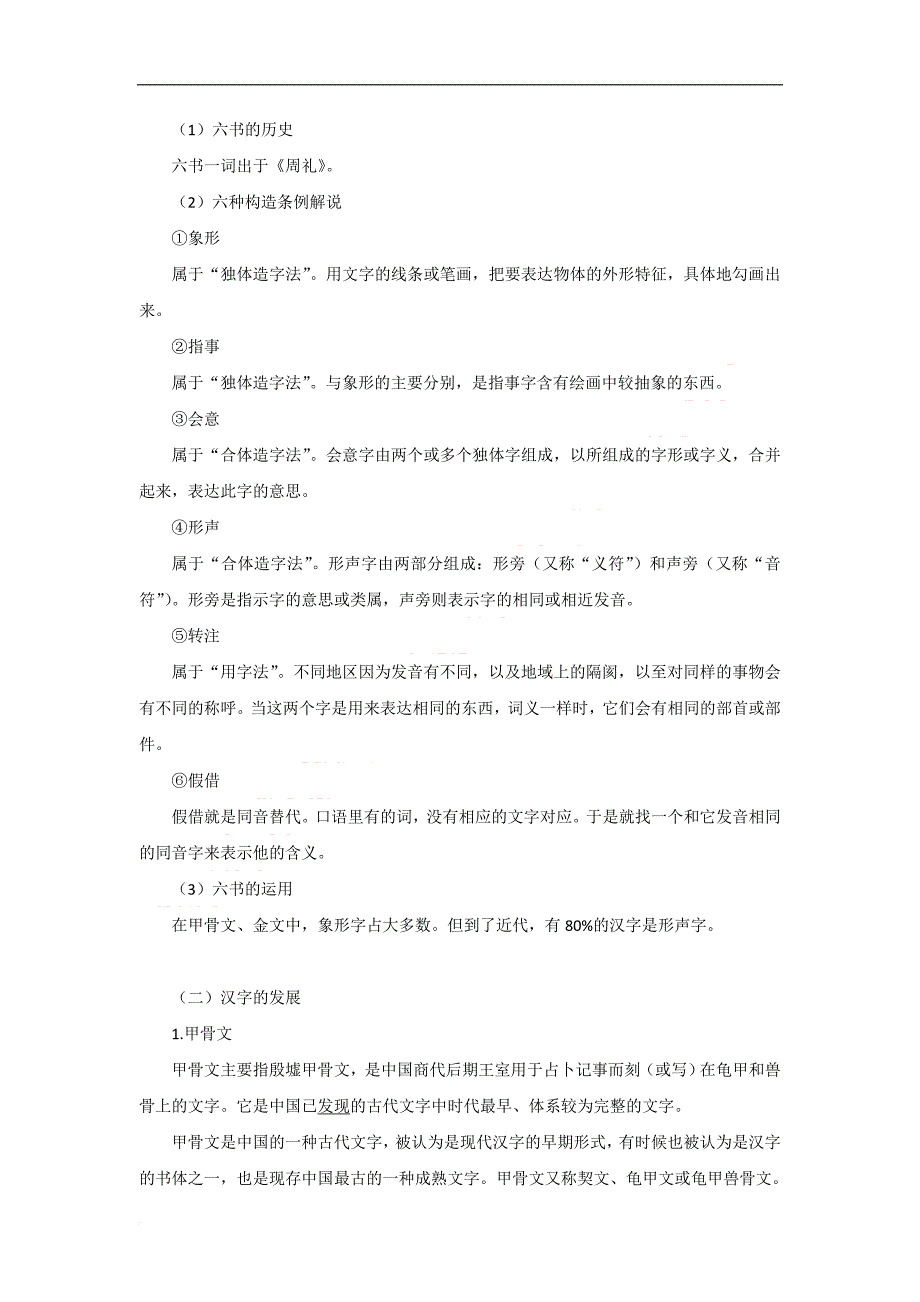 （1）六书的历史

六书一词出于《周礼》。

（2）六种构造条例解说

①象形

属于“独体造字法”。用文字的线条或笔画，把要表达物体的外形特征，具体地勾画出来。

②指事

属于“独体造字法”。与象形的主要分别，是指事字含有绘画中较抽象的东西。

③会意

属于“合体造字法”。会意字由两个或多个独体字组成，以所组成的字形或字义，合并起来，表达此字的意思。

④形声

属于“合体造字法”。形声字由两部分组成：形旁（又称“义符”）和声旁（又称“音符”）。形旁是指示字的意思或类属，声旁则表示字的相同或相近发音。

⑤转注

属于“用字法”。不同地区因为发音有不同，以及地域上的隔阂，以至对同样的事物会有不同的称呼。当这两个字是用来表达相同的东西，词义一样时，它们会有相同的部首或部件。

⑥假借

假借就是同音替代。口语里有的词，没有相应的文字对应。于是就找一个和它发音相同的同音字来表示他的含义。

（3）六书的运用

在甲骨文、金文中，象形字占大多数。但到了近代，有 80%的汉字是形声字。

（二）汉字的发展

1.甲骨文

甲骨文主要指殷墟甲骨文，是中国商代后期王室用于占卜记事而刻（或写）在龟甲和兽骨上的文字。它是中国已发现的古代文字中时代最早、体系较为完整的文字。

甲骨文是中国的一种古代文字，被认为是现代汉字的早期形式，有时候也被认为是汉字的书体之一，也是现存中国最古的一种成熟文字。甲骨文又称契文、龟甲文或龟甲兽骨文。